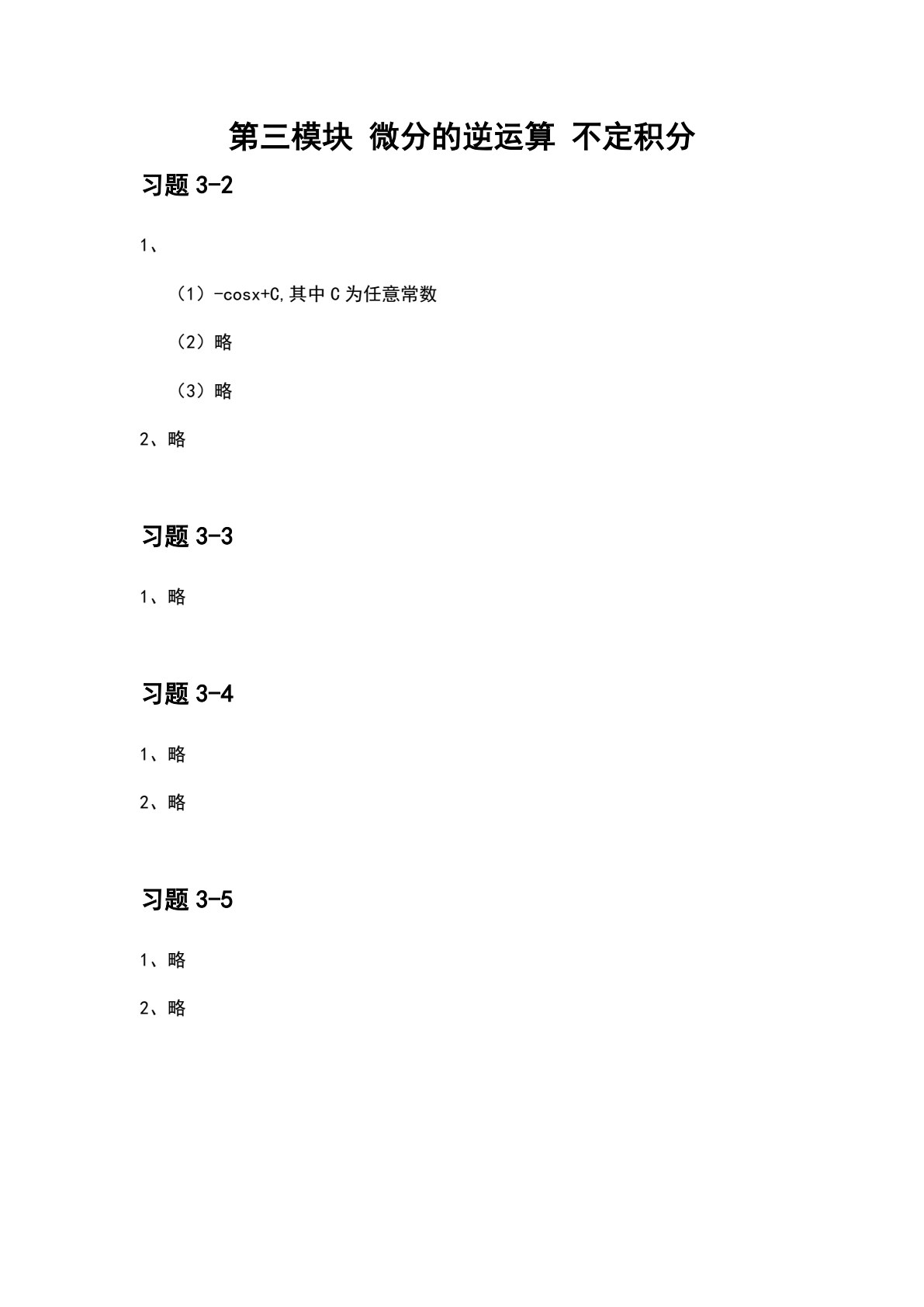 第三模块 微分的逆运算 不定积分

习题 3-2

1、

（1）-cosx+C,其中 C 为任意常数

（2）略

（3）略

2、略

习题 3-3

1、略

习题 3-4

1、略

2、略

习题 3-5

1、略

2、略